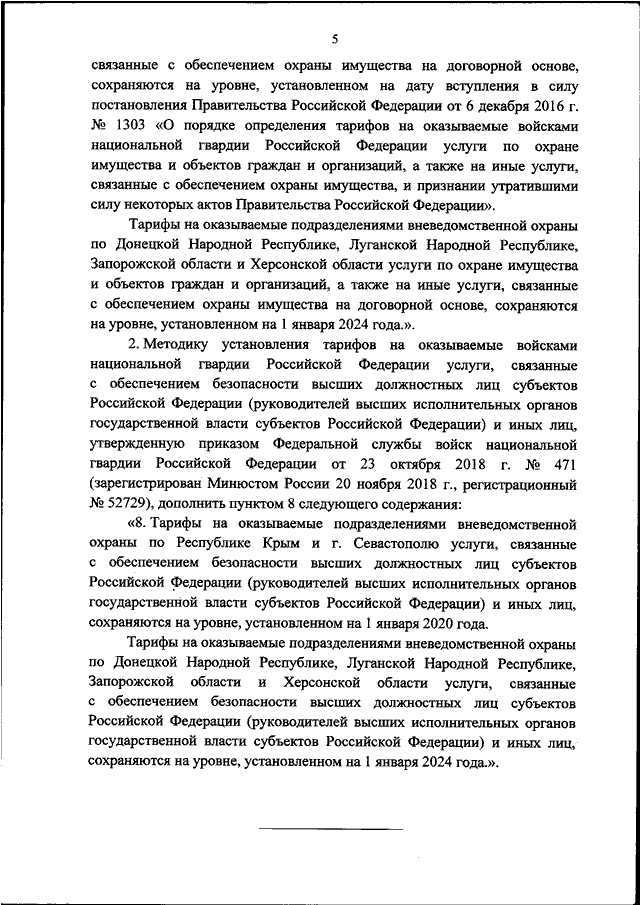 5

связанные с обеспечением охраны имущества на договорной основе, сохраняются на уровне, установленном на дату вступления в силу постановления Правительства Российской Федерации от 6 декабря 2016 г. № 1303 «О порядке определения тарифов на оказываемые войсками национальной гвардии Российской Федерации услуги по охране имущества и объектов граждан и организаций, а также на иные услуги, связанные с обеспечением охраны имущества, и признании утратившими силу некоторых актов Правительства Российской Федерации».

Тарифы на оказываемые подразделениями вневедомственной охраны по Донецкой Народной Республике, Луганской Народной Республике, Запорожской области и Херсонской области услуги по охране имущества и объектов граждан и организаций, а также на иные услуги, связанные с обеспечением охраны имущества на договорной основе, сохраняются на уровне, установленном на 1 января 2024 года.».

2. Методику установления тарифов на оказываемые войсками национальной гвардии Российской Федерации услуги, связанные с обеспечением безопасности высших должностных лиц субъектов Российской Федерации (руководителей высших исполнительных органов государственной власти субъектов Российской Федерации) и иных лиц, утвержденную приказом Федеральной службы войск национальной гвардии Российской Федерации от 23 октября 2018 г. № 471 (зарегистрирован Минюстом России 20 ноября 2018 г., регистрационный № 52729), дополнить пунктом 8 следующего содержания:

«8. Тарифы на оказываемые подразделениями вневедомственной охраны по Республике Крым и г. Севастополю услуги, связанные с обеспечением безопасности высших должностных лиц субъектов Российской Федерации (руководителей высших исполнительных органов государственной власти субъектов Российской Федерации) и иных лиц, сохраняются на уровне, установленном на 1 января 2020 года.

Тарифы на оказываемые подразделениями вневедомственной охраны по Донецкой Народной Республике, Луганской Народной Республике, Запорожской области и Херсонской области услуги, связанные с обеспечением безопасности высших должностных лиц субъектов Российской Федерации (руководителей высших исполнительных органов государственной власти субъектов Российской Федерации) и иных лиц, сохраняются на уровне, установленном на 1 января 2024 года.».